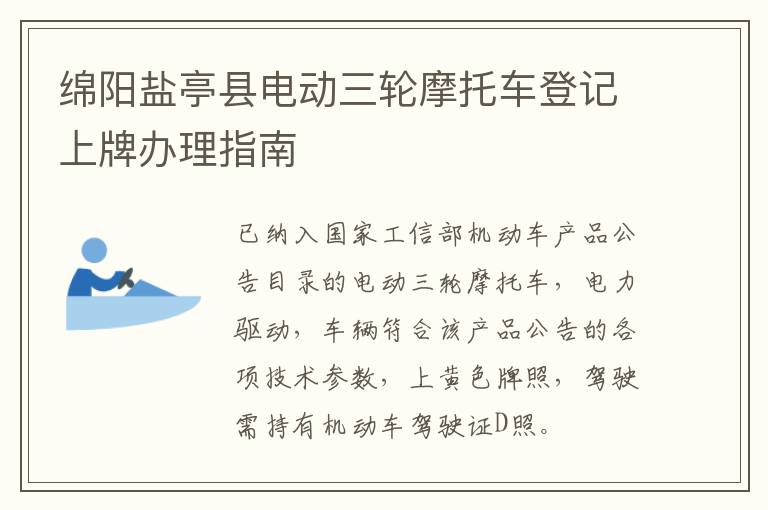 绵阳盐亭县电动三轮摩托车登记上牌办理指南

已纳入国家工信部机动车产品公告目录的电动三轮摩托车，电力驱动，车辆符合该产品公告的各项技术参数，上黄色牌照，驾驶需持有机动车驾驶证D照。